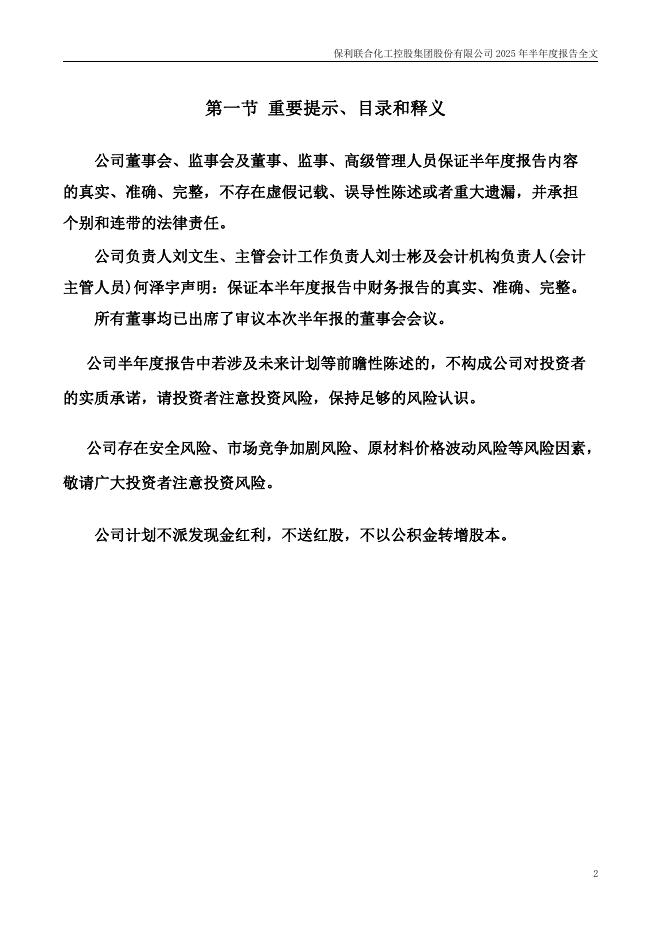 保利联合化工控股集团股份有限公司 2025 年半年度报告全文

第一节 重要提示、目录和释义

公司董事会、监事会及董事、监事、高级管理人员保证半年度报告内容的真实、准确、完整，不存在虚假记载、误导性陈述或者重大遗漏，并承担个别和连带的法律责任。

公司负责人刘文生、主管会计工作负责人刘士彬及会计机构负责人(会计主管人员)何泽宇声明：保证本半年度报告中财务报告的真实、准确、完整。

所有董事均已出席了审议本次半年报的董事会会议。

公司半年度报告中若涉及未来计划等前瞻性陈述的，不构成公司对投资者的实质承诺，请投资者注意投资风险，保持足够的风险认识。

公司存在安全风险、市场竞争加剧风险、原材料价格波动风险等风险因素，敬请广大投资者注意投资风险。

公司计划不派发现金红利，不送红股，不以公积金转增股本。

2